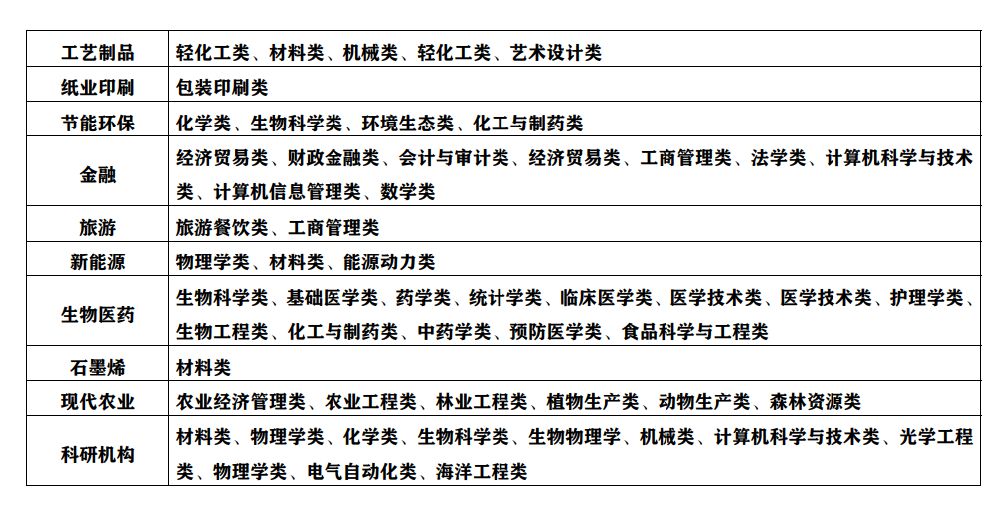 | 工艺制品 | 轻化工类、材料类、机械类、轻化工类、艺术设计类 |
|---|---|
| 纸业印刷 | 包装印刷类 |
| 节能环保 | 化学类、生物科学类、环境生态类、化工与制药类 |
| 金融 | 经济贸易类、财政金融类、会计与审计类、经济贸易类、工商管理类、法学类、计算机科学与技术类、计算机信息管理类、数学类 |
| 旅游 | 旅游餐饮类、工商管理类 |
| 新能源 | 物理学类、材料类、能源动力类 |
| 生物医药 | 生物科学类、基础医学类、药学类、统计学类、临床医学类、医学技术类、医学技术类、护理学类、生物工程类、化工与制药类、中药学类、预防医学类、食品科学与工程类 |
| 石墨烯 | 材料类 |
| 现代农业 | 农业经济管理类、农业工程类、林业工程类、植物生产类、动物生产类、森林资源类 |
| 科研机构 | 材料类、物理学类、化学类、生物科学类、生物物理学、机械类、计算机科学与技术类、光学工程类、物理学类、电气自动化类、海洋工程类 |